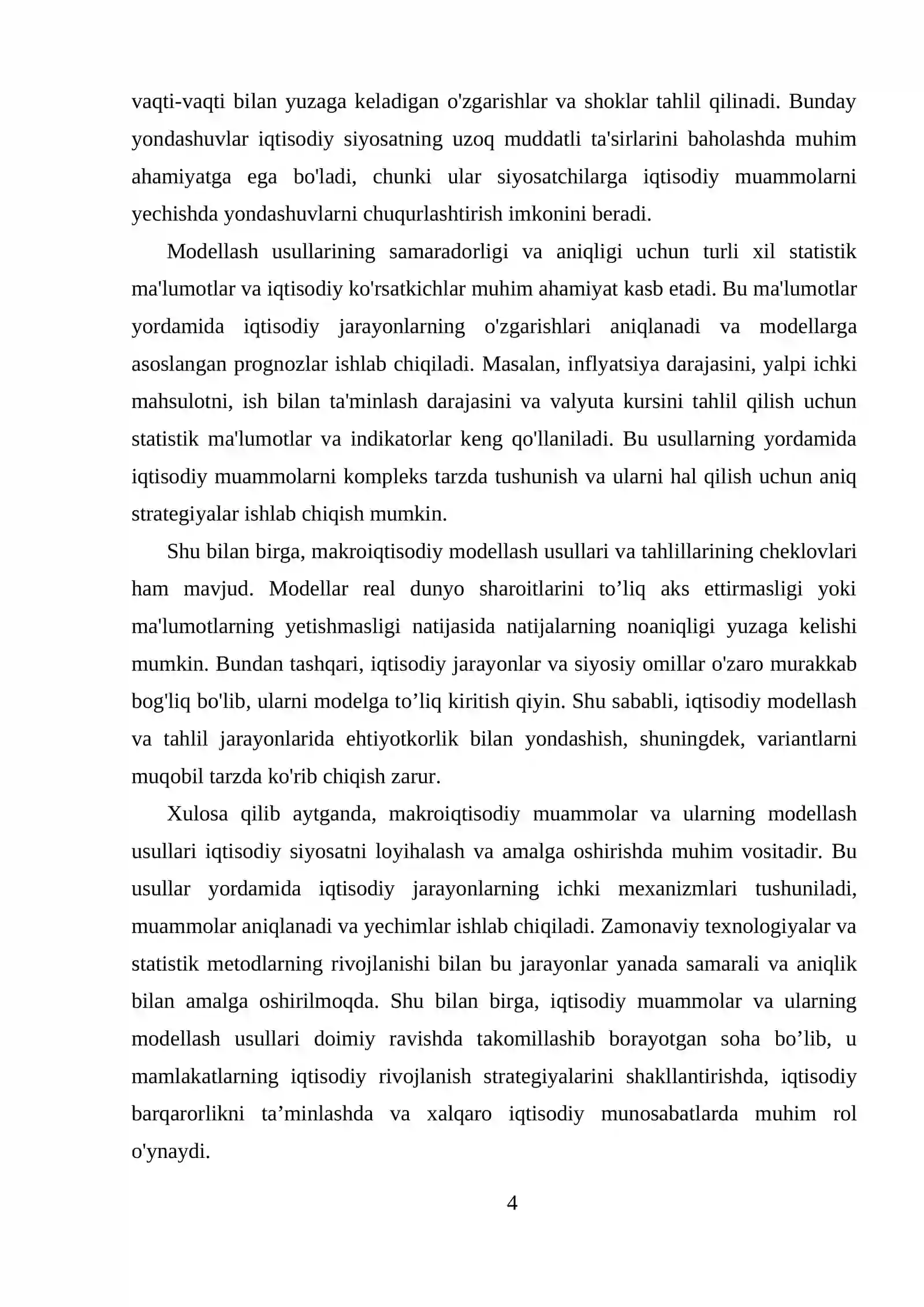 vaqti-vaqti bilan yuzaga keladigan o'zgarishlar va shoklar tahlil qilinadi. Bunday yondashuvlar iqtisodiy siyosatning uzoq muddatli ta'sirlarini baholashda muhim ahamiyatga ega bo'ladi, chunki ular siyosatchilarga iqtisodiy muammolarni yechishda yondashuvlarni chuqurlashtirish imkonini beradi.

Modellash usullarining samaradorligi va aniqligi uchun turli xil statistik ma'lumotlar va iqtisodiy ko'rsatkichlar muhim ahamiyat kasb etadi. Bu ma'lumotlar yordamida iqtisodiy jarayonlarning o'zgarishlari aniqlanadi va modellarga asoslangan prognozlar ishlab chiqiladi. Masalan, inflyatsiya darajasini, yalpi ichki mahsulotni, ish bilan ta'minlash darajasini va valyuta kursini tahlil qilish uchun statistik ma'lumotlar va indikatorlar keng qo'llaniladi. Bu usullarning yordamida iqtisodiy muammolarni kompleks tarzda tushunish va ularni hal qilish uchun aniq strategiyalar ishlab chiqish mumkin.

Shu bilan birga, makroiqtisodiy modellash usullari va tahlillarining cheklovlari ham mavjud. Modellar real dunyo sharoitlarini to'liq aks ettirmasligi yoki ma'lumotlarning yetishmasligi natijasida natijalarning noaniqligi yuzaga kelishi mumkin. Bundan tashqari, iqtisodiy jarayonlar va siyosiy omillar o'zaro murakkab bog'liq bo'lib, ularni modelga to'liq kiritish qiyin. Shu sababli, iqtisodiy modellash va tahlil jarayonlarida ehtiyotkorlik bilan yondashish, shuningdek, variantlarni muqobil tarzda ko'rib chiqish zarur.

Xulosa qilib aytganda, makroiqtisodiy muammolar va ularning modellash usullari iqtisodiy siyosatni loyihalash va amalga oshirishda muhim vositadir. Bu usullar yordamida iqtisodiy jarayonlarning ichki mexanizmlari tushuniladi, muammolar aniqlanadi va yechimlar ishlab chiqiladi. Zamonaviy texnologiyalar va statistik metodlarning rivojlanishi bilan bu jarayonlar yanada samarali va aniqlik bilan amalga oshirilmoqda. Shu bilan birga, iqtisodiy muammolar va ularning modellash usullari doimiy ravishda takomillashib borayotgan soha bo'lib, u mamlakatlarning iqtisodiy rivojlanish strategiyalarini shakllantirishda, iqtisodiy barqarorlikni ta'minlashda va xalqaro iqtisodiy munosabatlarda muhim rol o'ynaydi.

4